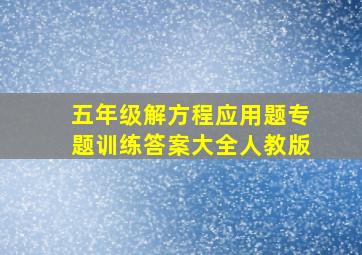 五年级解方程应用题专题训练答案大全人教版